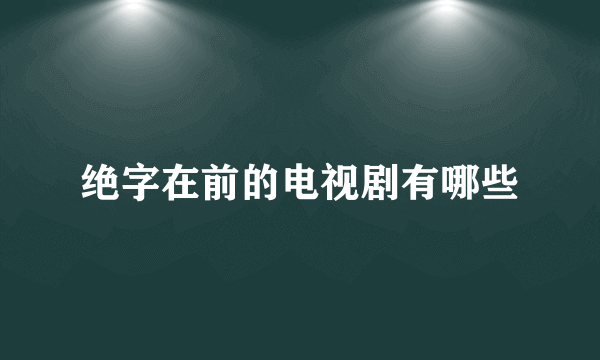 绝字在前的电视剧有哪些